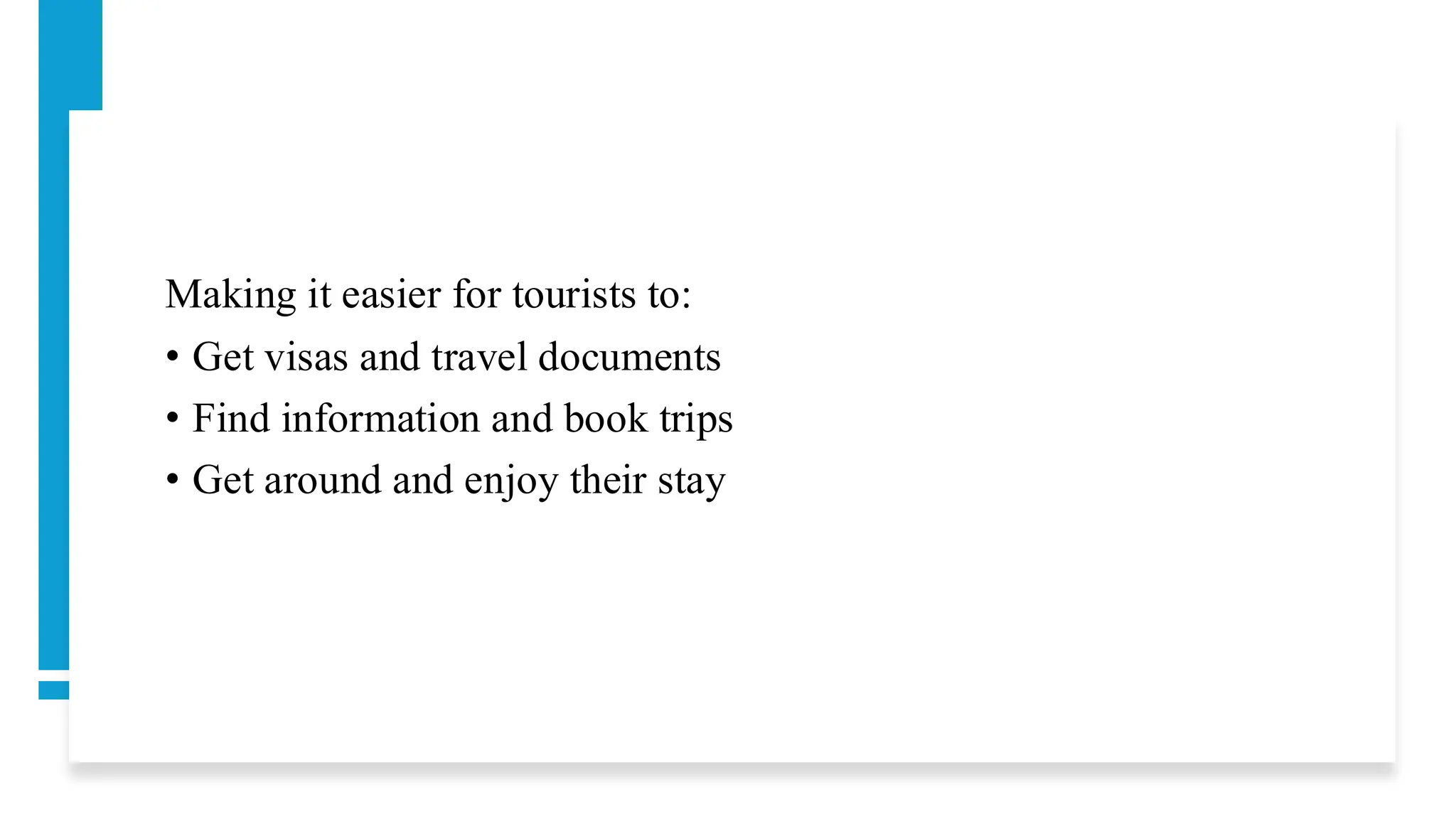 Making it easier for tourists to:

• Get visas and travel documents
• Find information and book trips
• Get around and enjoy their stay